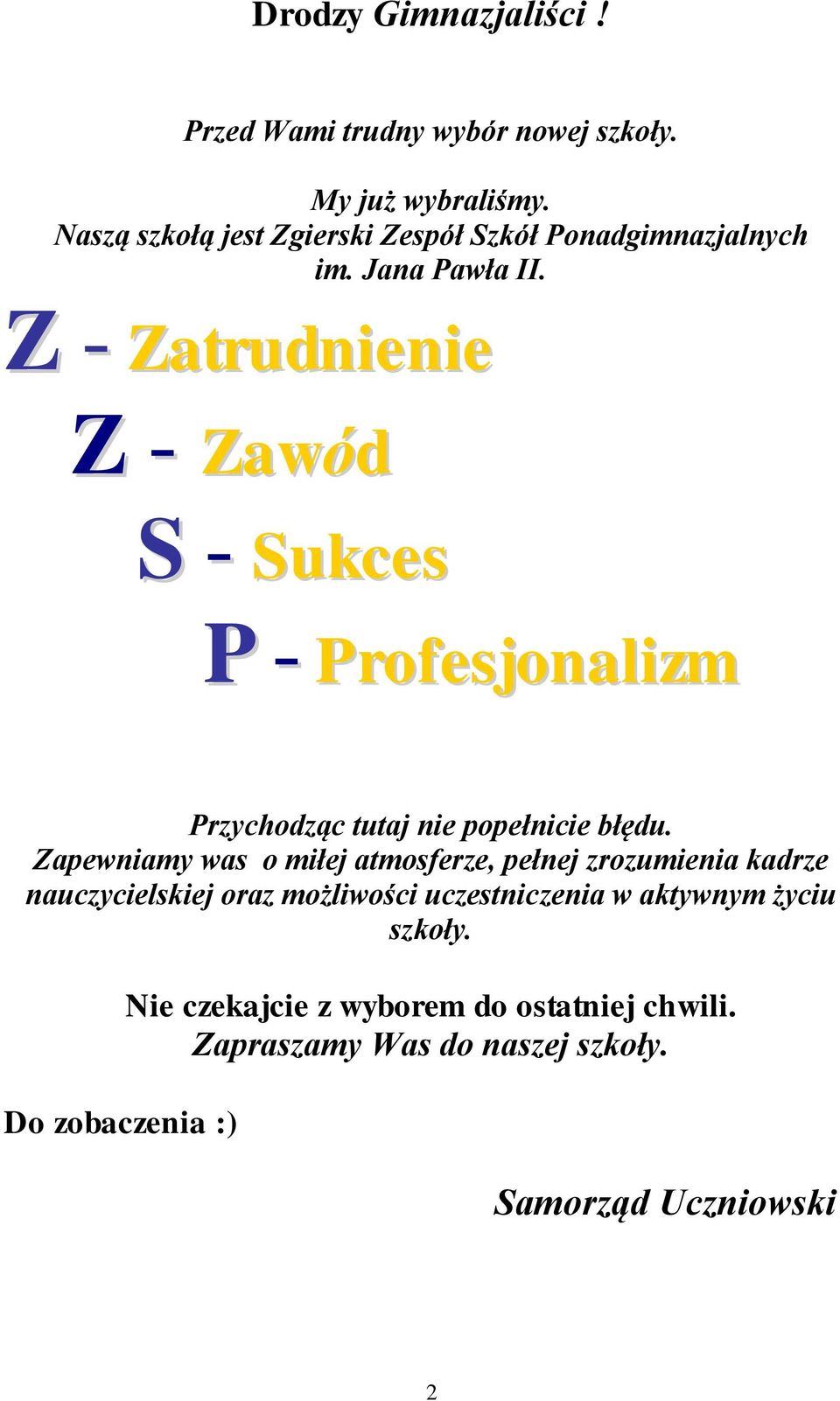 Drodzy Gimnazjaliści !

Przed Wami trudny wybór nowej szkoły.

My już wybraliśmy.
Naszą szkołą jest Zgierski Zespół Szkół Ponadgimnazjalnych im. Jana Pawła II.

Z - Zatrudnienie

Z - Zawód

S - Sukces

P - Profesjonalizm

Przychodząc tutaj nie popełnicie błędu.
Zapewniamy was o miłej atmosferze, pełnej zrozumienia kadrze nauczycielskiej oraz możliwości uczestniczenia w aktywnym życiu szkoły.

Nie czekajcie z wyborem do ostatniej chwili.
Zapraszamy Was do naszej szkoły.

Do zobaczenia :)

Samorząd Uczniowski

2